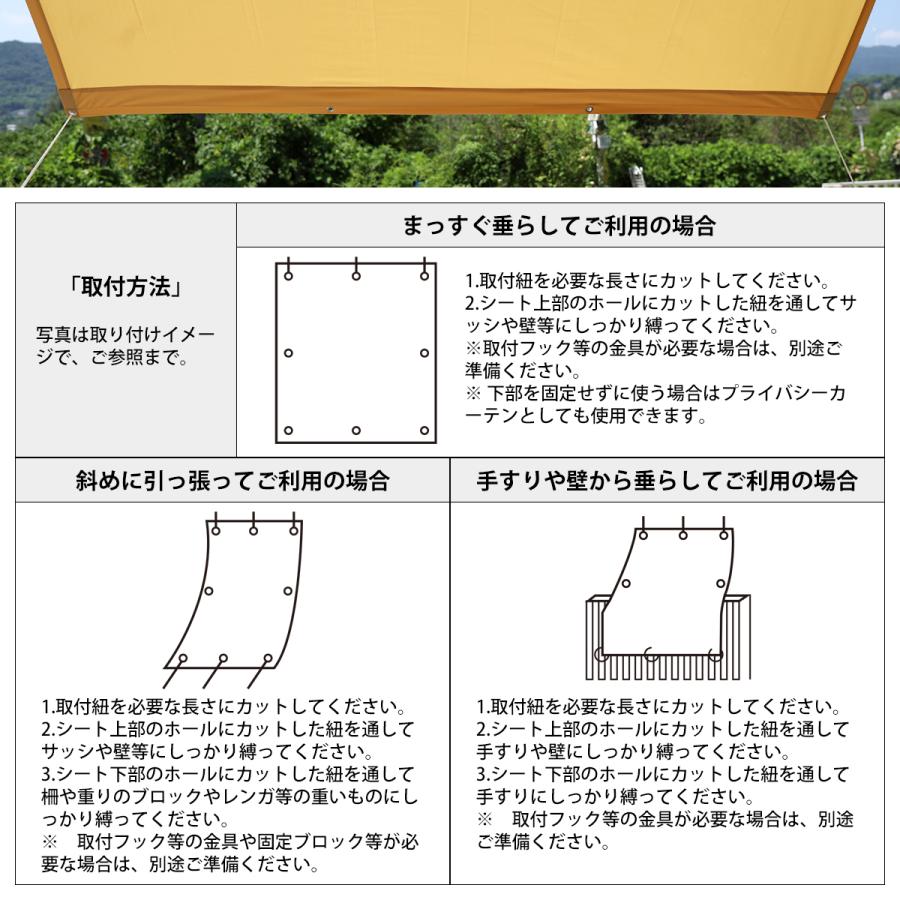 「取付方法」

写真は取り付けイメージで、ご参照まで。

まっすぐ垂らしてご利用の場合

1.取付紐を必要な長さにカットしてください。
2.シート上部のホールにカットした紐を通してサッシや壁等にしっかり縛ってください。
※取付フック等の金具が必要な場合は、別途ご準備ください。
※ 下部を固定せずに使う場合はプライバシーカーテンとしても使用できます。

斜めに引っ張ってご利用の場合

1.取付紐を必要な長さにカットしてください。
2.シート上部のホールにカットした紐を通してサッシや壁等にしっかり縛ってください。
3.シート下部のホールにカットした紐を通して柵や重りのブロックやレンガ等の重いものにしっかり縛ってください。
※ 取付フック等の金具や固定ブロック等が必要な場合は、別途ご準備ください。

手すりや壁から垂らしてご利用の場合

1.取付紐を必要な長さにカットしてください。
2.シート上部のホールにカットした紐を通して手すりや壁にしっかり縛ってください。
3.シート下部のホールにカットした紐を通して手すりにしっかり縛ってください。
※ 取付フック等の金具が必要な場合は、別途ご準備ください。